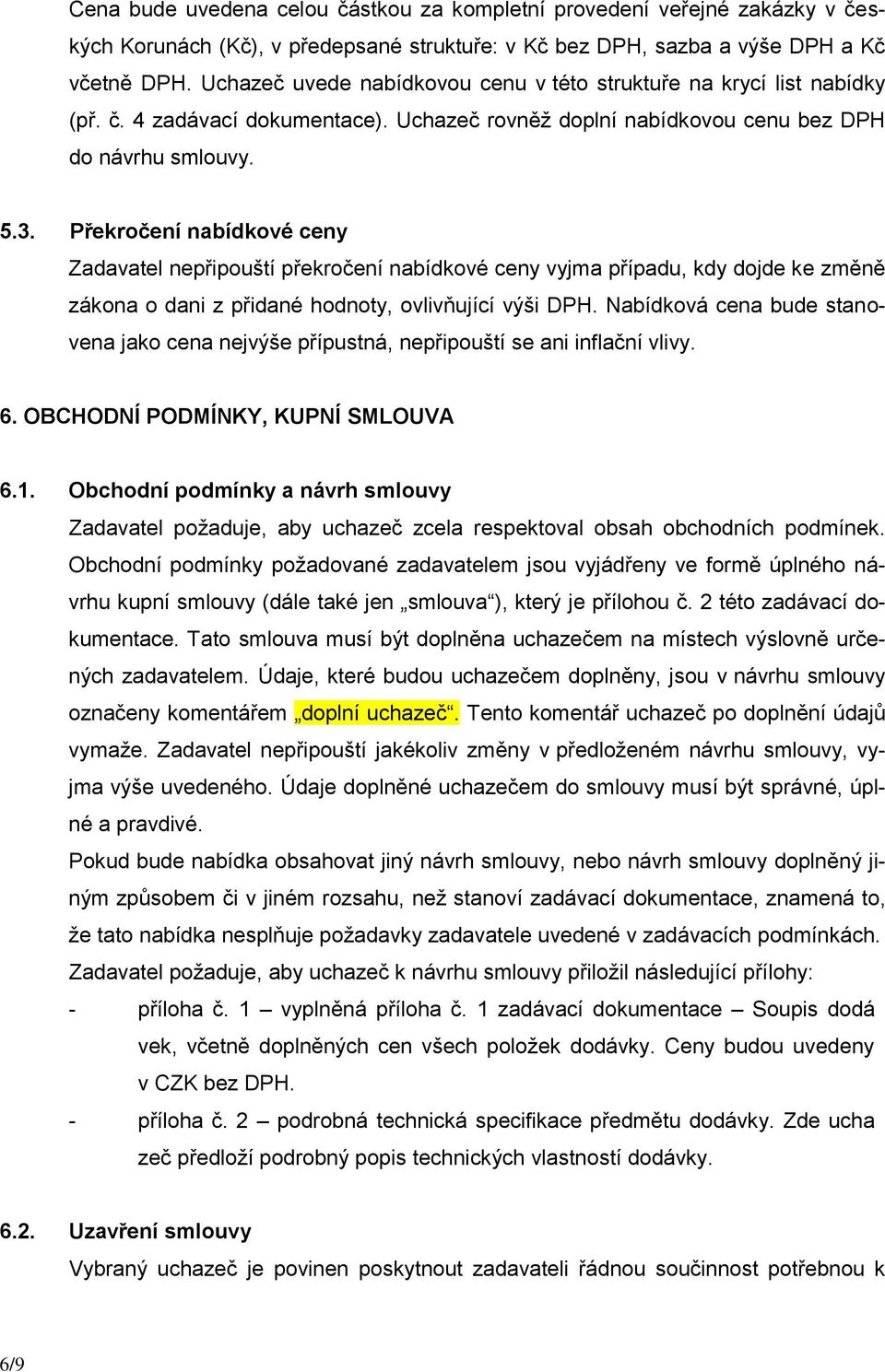 Cena bude uvedena celou částkou za kompletní provedení veřejné zakázky v českých Korunách (Kč), v předepsané struktuře: v Kč bez DPH, sazba a výše DPH a Kč včetně DPH. Uchazeč uvede nabídkovou cenu v této struktuře na krycí list nabídky (př. č. 4 zadávací dokumentace). Uchazeč rovněž doplní nabídkovou cenu bez DPH do návrhu smlouvy.

5.3. Překročení nabídkové ceny

Zadavatel nepřipouští překročení nabídkové ceny vyjma případu, kdy dojde ke změně zákona o dani z přidané hodnoty, ovlivňující výši DPH. Nabídková cena bude stanovena jako cena nejvýše přípustná, nepřipouští se ani inflační vlivy.

6. OBCHODNÍ PODMÍNKY, KUPNÍ SMLOUVA

6.1. Obchodní podmínky a návrh smlouvy

Zadavatel požaduje, aby uchazeč zcela respektoval obsah obchodních podmínek. Obchodní podmínky požadované zadavatelem jsou vyjádřeny ve formě úplného návrhu kupní smlouvy (dále také jen „smlouva“), který je přílohou č. 2 této zadávací dokumentace. Tato smlouva musí být doplněna uchazečem na místech výslovně určených zadavatelem. Údaje, které budou uchazečem doplněny, jsou v návrhu smlouvy označeny komentářem „doplní uchazeč“. Tento komentář uchazeč po doplnění údajů vymaže. Zadavatel nepřipouští jakékoliv změny v předloženém návrhu smlouvy, vyjma výše uvedeného. Údaje doplněné uchazečem do smlouvy musí být správné, úplné a pravdivé.

Pokud bude nabídka obsahovat jiný návrh smlouvy, nebo návrh smlouvy doplněný jiným způsobem či v jiném rozsahu, než stanoví zadávací dokumentace, znamená to, že tato nabídka nesplňuje požadavky zadavatele uvedené v zadávacích podmínkách.

Zadavatel požaduje, aby uchazeč k návrhu smlouvy přiložil následující přílohy:

- příloha č. 1 – vyplněná příloha č. 1 zadávací dokumentace – Soupis dodávek, včetně doplněných cen všech položek dodávky. Ceny budou uvedeny v CZK bez DPH.
- příloha č. 2 – podrobná technická specifikace předmětu dodávky. Zde uchazeč předloží podrobný popis technických vlastností dodávky.

6.2. Uzavření smlouvy

Vybraný uchazeč je povinen poskytnout zadavateli řádnou součinnost potřebnou k

6/9